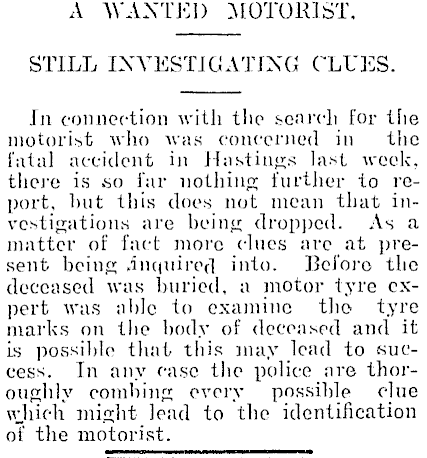 A WANTED MOTORIST.

STILL INVESTIGATING CLUES.

In connection with the search for the motorist who was concerned in the fatal accident in Hastings last week, there is so far nothing further to report, but this does not mean that investigations are being dropped. As a matter of fact more clues are at present being inquired into. Before the deceased was buried, a motor tyre expert was able to examine the tyre marks on the body of deceased and it is possible that this may lead to success. In any case the police are thoroughly combing every possible clue which might lead to the identification of the motorist.